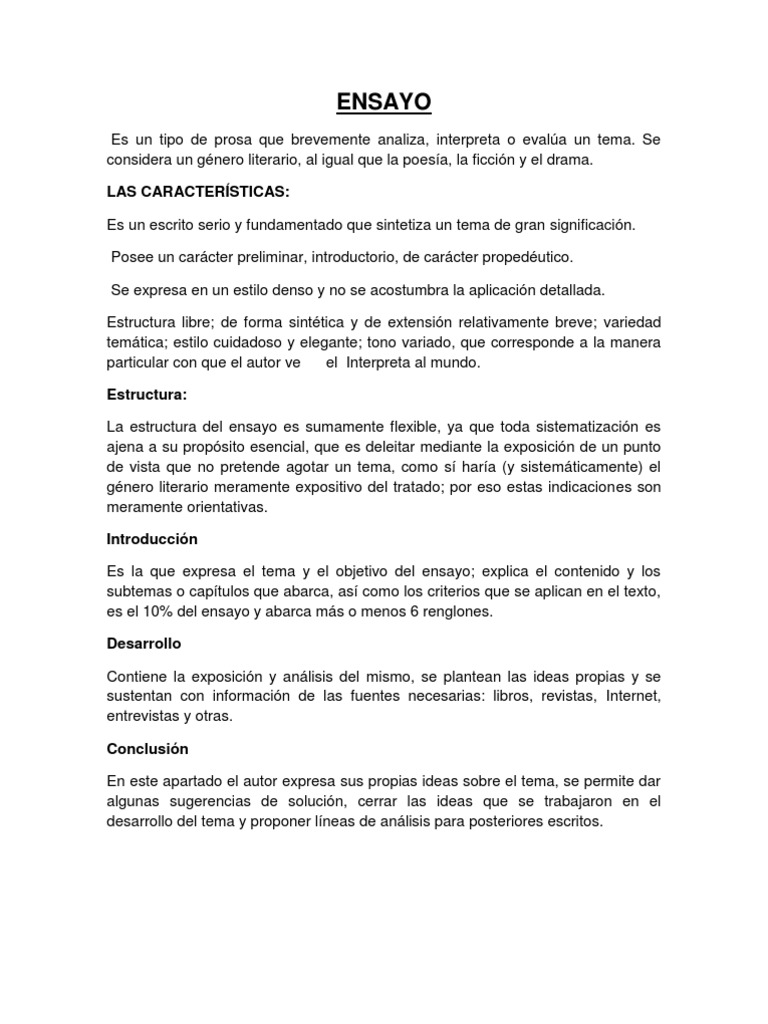 ENSAYO

Es un tipo de prosa que brevemente analiza, interpreta o evalúa un tema. Se considera un género literario, al igual que la poesía, la ficción y el drama.

LAS CARACTERÍSTICAS:

Es un escrito serio y fundamentado que sintetiza un tema de gran significación.

Posee un carácter preliminar, introductorio, de carácter propedéutico.

Se expresa en un estilo denso y no se acostumbra la aplicación detallada.

Estructura libre; de forma sintética y de extensión relativamente breve; variedad temática; estilo cuidadoso y elegante; tono variado, que corresponde a la manera particular con que el autor ve el Interpreta al mundo.

Estructura:

La estructura del ensayo es sumamente flexible, ya que toda sistematización es ajena a su propósito esencial, que es deleitar mediante la exposición de un punto de vista que no pretende agotar un tema, como sí haría (y sistemáticamente) el género literario meramente expositivo del tratado; por eso estas indicaciones son meramente orientativas.

Introducción

Es la que expresa el tema y el objetivo del ensayo; explica el contenido y los subtemas o capítulos que abarca, así como los criterios que se aplican en el texto, es el 10% del ensayo y abarca más o menos 6 renglones.

Desarrollo

Contiene la exposición y análisis del mismo, se plantean las ideas propias y se sustentan con información de las fuentes necesarias: libros, revistas, Internet, entrevistas y otras.

Conclusión

En este apartado el autor expresa sus propias ideas sobre el tema, se permite dar algunas sugerencias de solución, cerrar las ideas que se trabajaron en el desarrollo del tema y proponer líneas de análisis para posteriores escritos.